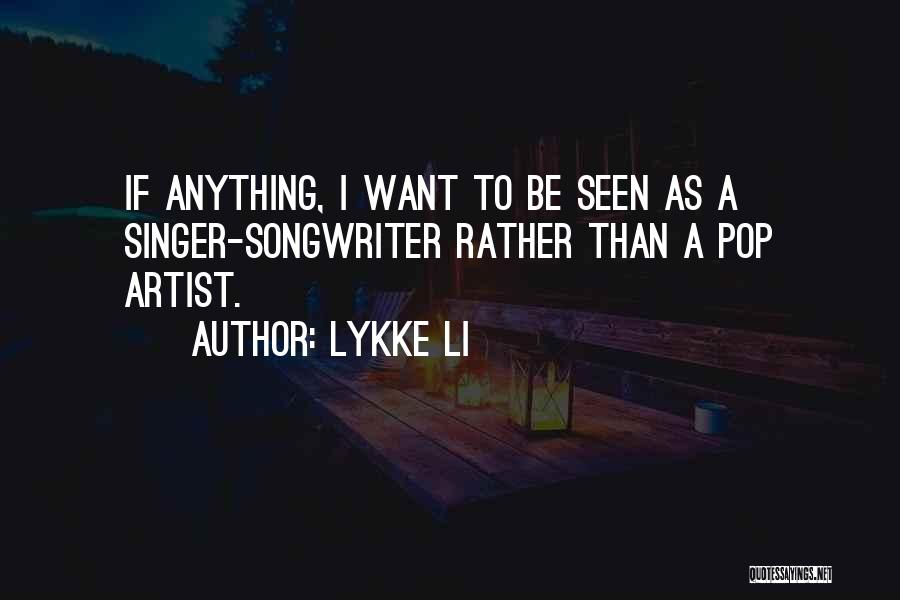 IF ANYTHING, I WANT TO BE SEEN AS A SINGER-SONGWRITER RATHER THAN A POP ARTIST.

AUTHOR: LYKKE LI

QUOTESSAYINGS.NET